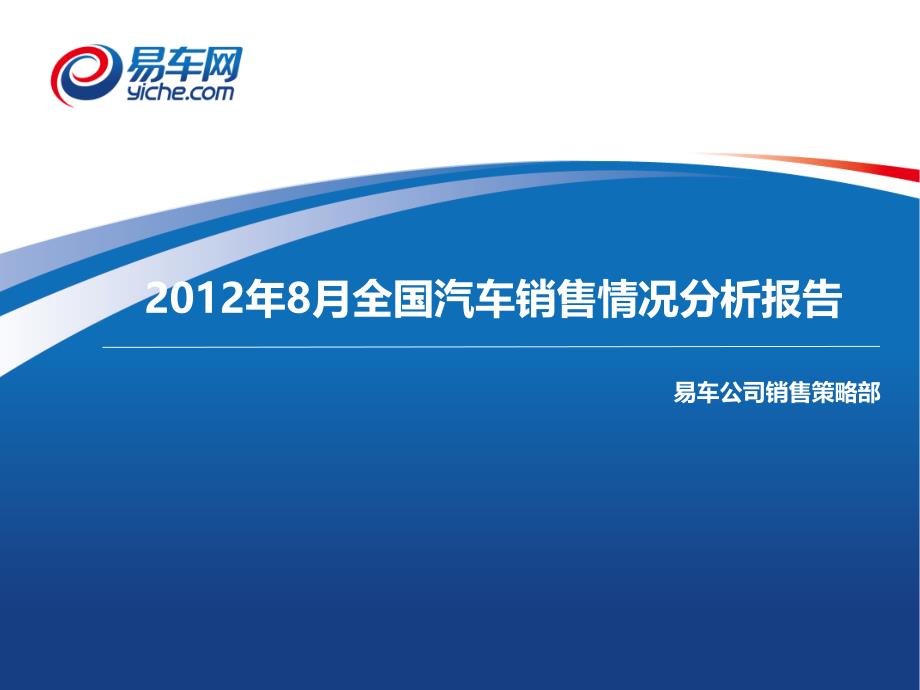 易车网
yiche.com

2012年8月全国汽车销售情况分析报告

易车公司销售策略部